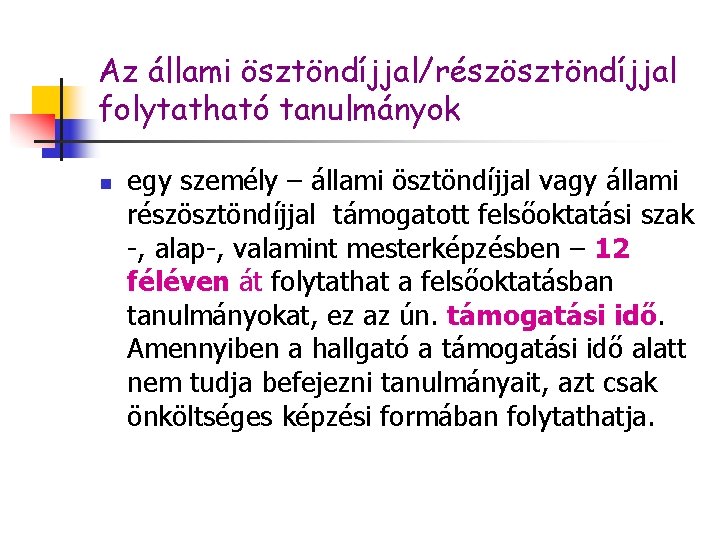 Az állami ösztöndíjjal/részösztöndíjjal folytatható tanulmányok

egy személy – állami ösztöndíjjal vagy állami részösztöndíjjal támogatott felsőoktatási szak -, alap-, valamint mesterképzésben – 12 féléven át folytathat a felsőoktatásban tanulmányokat, ez az ún. támogatási idő. Amennyiben a hallgató a támogatási idő alatt nem tudja befejezni tanulmányait, azt csak önköltséges képzési formában folytathatja.